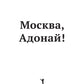 Москва,
Адонай!

1